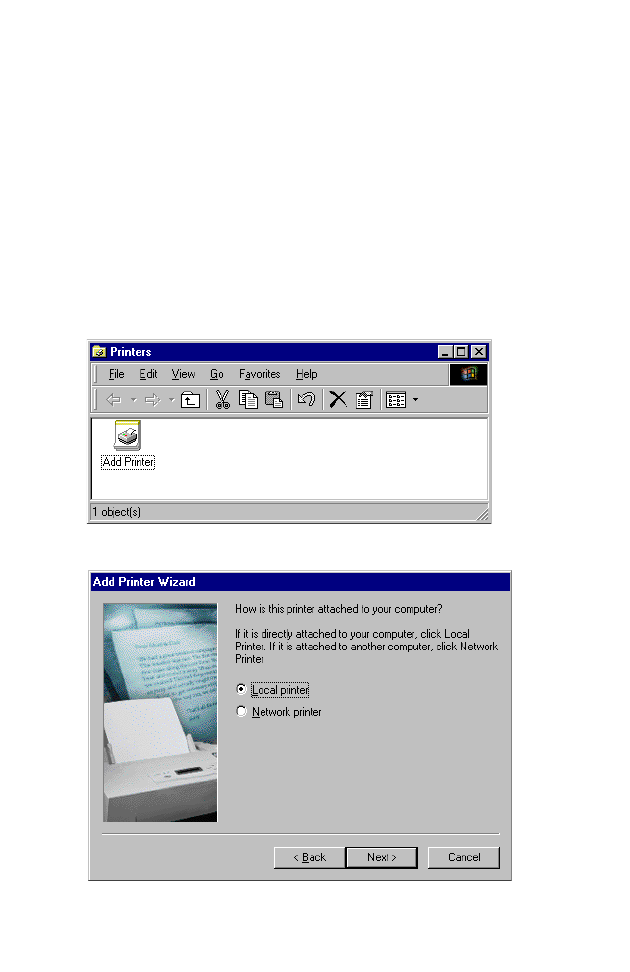 Printers

File Edit View Go Favorites Help

Add Printer

1 object(s)

Add Printer Wizard

How is this printer attached to your computer?

If it is directly attached to your computer, click Local Printer. If it is attached to another computer, click Network Printer

Local printer

Network printer

< Back Next > Cancel